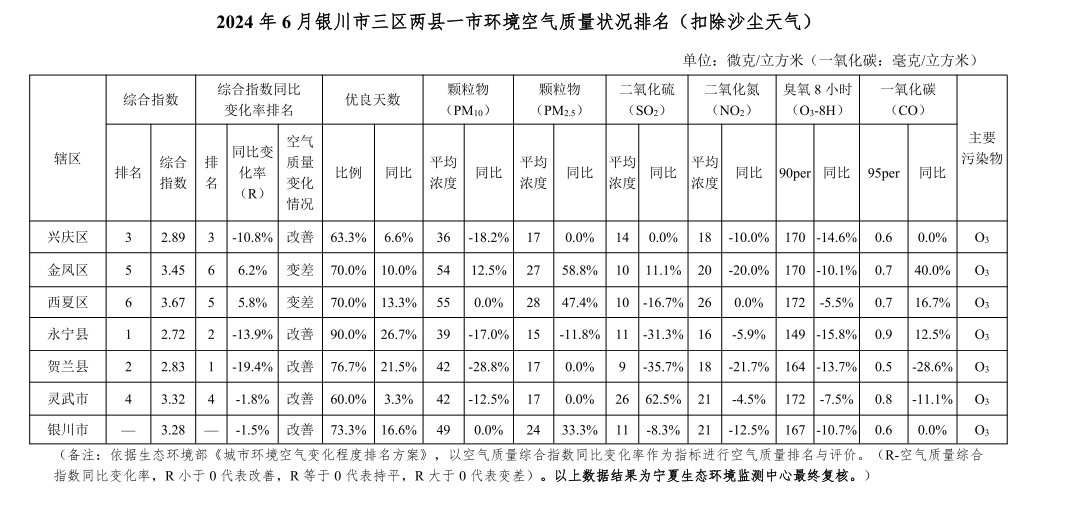 2024 年 6 月银川市三区两县一市环境空气质量状况排名（扣除沙尘天气）

单位：微克/立方米（一氧化碳：毫克/立方米）

| 辖区 | 综合指数 排名 | 综合指数 综合指数 | 综合指数同比变化率排名 排名 | 综合指数同比变化率排名 同比变化率（R） | 综合指数同比变化率排名 空气质量变化情况 | 优良天数 比例 | 优良天数 同比 | 颗粒物（$PM_{10}$） 平均浓度 | 颗粒物（$PM_{10}$） 同比 | 颗粒物（$PM_{2.5}$） 平均浓度 | 颗粒物（$PM_{2.5}$） 同比 | 二氧化硫（$SO_2$） 平均浓度 | 二氧化硫（$SO_2$） 同比 | 二氧化氮（$NO_2$） 平均浓度 | 二氧化氮（$NO_2$） 同比 | 臭氧 8 小时（$O_3$-8H） 90per | 臭氧 8 小时（$O_3$-8H） 同比 | 一氧化碳（CO） 95per | 一氧化碳（CO） 同比 | 主要污染物 |
|---|---|---|---|---|---|---|---|---|---|---|---|---|---|---|---|---|---|---|---|---|
| 兴庆区 | 3 | 2.89 | 3 | -10.8% | 改善 | 63.3% | 6.6% | 36 | -18.2% | 17 | 0.0% | 14 | 0.0% | 18 | -10.0% | 170 | -14.6% | 0.6 | 0.0% | $O_3$ |
| 金凤区 | 5 | 3.45 | 6 | 6.2% | 变差 | 70.0% | 10.0% | 54 | 12.5% | 27 | 58.8% | 10 | 11.1% | 20 | -20.0% | 170 | -10.1% | 0.7 | 40.0% | $O_3$ |
| 西夏区 | 6 | 3.67 | 5 | 5.8% | 变差 | 70.0% | 13.3% | 55 | 0.0% | 28 | 47.4% | 10 | -16.7% | 26 | 0.0% | 172 | -5.5% | 0.7 | 16.7% | $O_3$ |
| 永宁县 | 1 | 2.72 | 2 | -13.9% | 改善 | 90.0% | 26.7% | 39 | -17.0% | 15 | -11.8% | 11 | -31.3% | 16 | -5.9% | 149 | -15.8% | 0.9 | 12.5% | $O_3$ |
| 贺兰县 | 2 | 2.83 | 1 | -19.4% | 改善 | 76.7% | 21.5% | 42 | -28.8% | 17 | 0.0% | 9 | -35.7% | 18 | -21.7% | 164 | -13.7% | 0.5 | -28.6% | $O_3$ |
| 灵武市 | 4 | 3.32 | 4 | -1.8% | 改善 | 60.0% | 3.3% | 42 | -12.5% | 17 | 0.0% | 26 | 62.5% | 21 | -4.5% | 172 | -7.5% | 0.8 | -11.1% | $O_3$ |
| 银川市 | — | 3.28 | — | -1.5% | 改善 | 73.3% | 16.6% | 49 | 0.0% | 24 | 33.3% | 11 | -8.3% | 21 | -12.5% | 167 | -10.7% | 0.6 | 0.0% | $O_3$ |

（备注：依据生态环境部《城市环境空气变化程度排名方案》，以空气质量综合指数同比变化率作为指标进行空气质量排名与评价。（R-空气质量综合指数同比变化率，R 小于 0 代表改善，R 等于 0 代表持平，R 大于 0 代表变差）。以上数据结果为宁夏生态环境监测中心最终复核。）